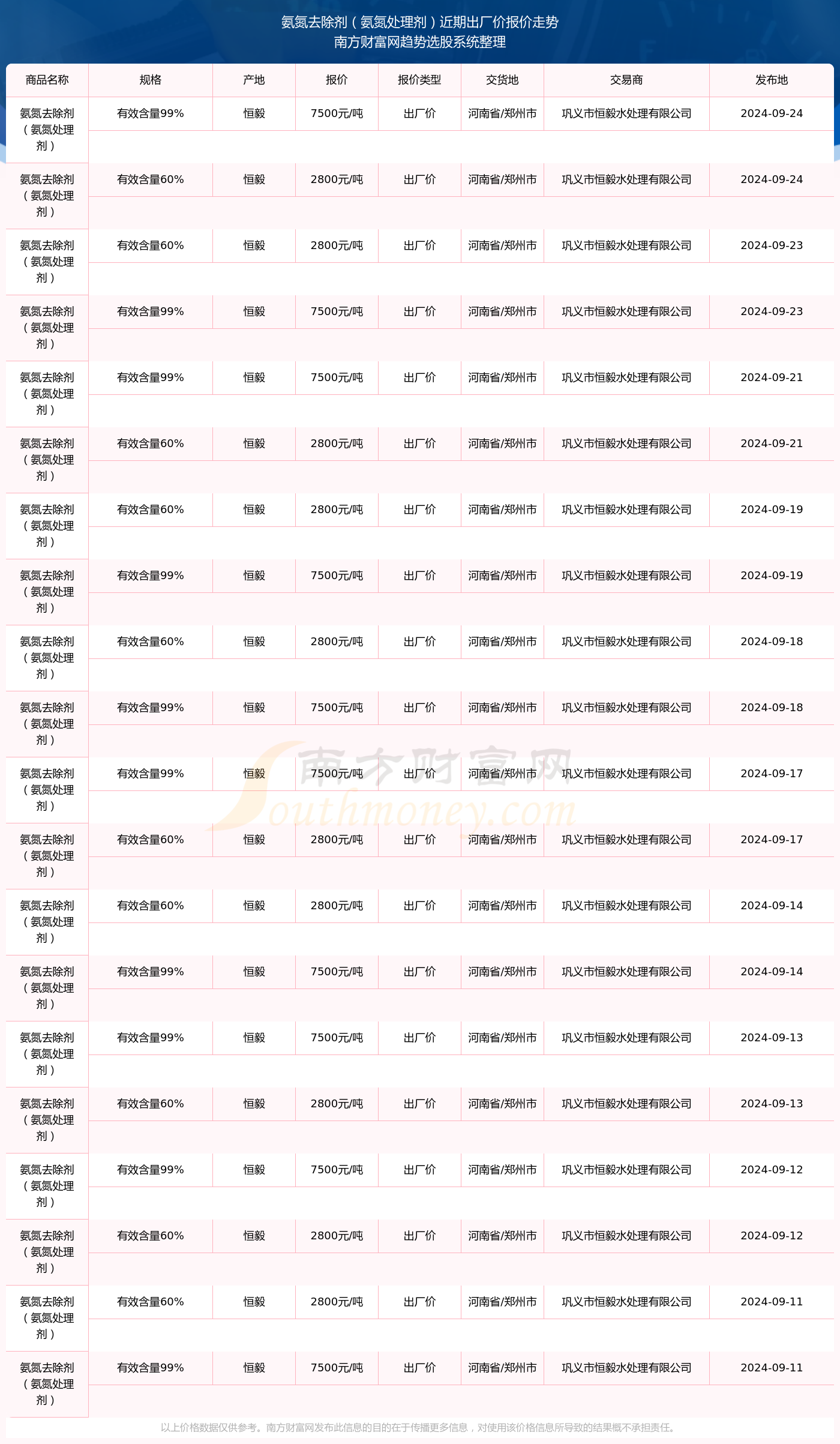 氨氮去除剂（氨氮处理剂）近期出厂价报价走势
南方财富网趋势选股系统整理

| 商品名称 | 规格 | 产地 | 报价 | 报价类型 | 交货地 | 交易商 | 发布地 |
|---|---|---|---|---|---|---|---|
| 氨氮去除剂（氨氮处理剂） | 有效含量99% | 恒毅 | 7500元/吨 | 出厂价 | 河南省/郑州市 | 巩义市恒毅水处理有限公司 | 2024-09-24 |
| 氨氮去除剂（氨氮处理剂） | 有效含量60% | 恒毅 | 2800元/吨 | 出厂价 | 河南省/郑州市 | 巩义市恒毅水处理有限公司 | 2024-09-24 |
| 氨氮去除剂（氨氮处理剂） | 有效含量60% | 恒毅 | 2800元/吨 | 出厂价 | 河南省/郑州市 | 巩义市恒毅水处理有限公司 | 2024-09-23 |
| 氨氮去除剂（氨氮处理剂） | 有效含量99% | 恒毅 | 7500元/吨 | 出厂价 | 河南省/郑州市 | 巩义市恒毅水处理有限公司 | 2024-09-23 |
| 氨氮去除剂（氨氮处理剂） | 有效含量99% | 恒毅 | 7500元/吨 | 出厂价 | 河南省/郑州市 | 巩义市恒毅水处理有限公司 | 2024-09-21 |
| 氨氮去除剂（氨氮处理剂） | 有效含量60% | 恒毅 | 2800元/吨 | 出厂价 | 河南省/郑州市 | 巩义市恒毅水处理有限公司 | 2024-09-21 |
| 氨氮去除剂（氨氮处理剂） | 有效含量60% | 恒毅 | 2800元/吨 | 出厂价 | 河南省/郑州市 | 巩义市恒毅水处理有限公司 | 2024-09-19 |
| 氨氮去除剂（氨氮处理剂） | 有效含量99% | 恒毅 | 7500元/吨 | 出厂价 | 河南省/郑州市 | 巩义市恒毅水处理有限公司 | 2024-09-19 |
| 氨氮去除剂（氨氮处理剂） | 有效含量60% | 恒毅 | 2800元/吨 | 出厂价 | 河南省/郑州市 | 巩义市恒毅水处理有限公司 | 2024-09-18 |
| 氨氮去除剂（氨氮处理剂） | 有效含量99% | 恒毅 | 7500元/吨 | 出厂价 | 河南省/郑州市 | 巩义市恒毅水处理有限公司 | 2024-09-18 |
| 氨氮去除剂（氨氮处理剂） | 有效含量99% | 恒毅 | 7500元/吨 | 出厂价 | 河南省/郑州市 | 巩义市恒毅水处理有限公司 | 2024-09-17 |
| 氨氮去除剂（氨氮处理剂） | 有效含量60% | 恒毅 | 2800元/吨 | 出厂价 | 河南省/郑州市 | 巩义市恒毅水处理有限公司 | 2024-09-17 |
| 氨氮去除剂（氨氮处理剂） | 有效含量60% | 恒毅 | 2800元/吨 | 出厂价 | 河南省/郑州市 | 巩义市恒毅水处理有限公司 | 2024-09-14 |
| 氨氮去除剂（氨氮处理剂） | 有效含量99% | 恒毅 | 7500元/吨 | 出厂价 | 河南省/郑州市 | 巩义市恒毅水处理有限公司 | 2024-09-14 |
| 氨氮去除剂（氨氮处理剂） | 有效含量99% | 恒毅 | 7500元/吨 | 出厂价 | 河南省/郑州市 | 巩义市恒毅水处理有限公司 | 2024-09-13 |
| 氨氮去除剂（氨氮处理剂） | 有效含量60% | 恒毅 | 2800元/吨 | 出厂价 | 河南省/郑州市 | 巩义市恒毅水处理有限公司 | 2024-09-13 |
| 氨氮去除剂（氨氮处理剂） | 有效含量99% | 恒毅 | 7500元/吨 | 出厂价 | 河南省/郑州市 | 巩义市恒毅水处理有限公司 | 2024-09-12 |
| 氨氮去除剂（氨氮处理剂） | 有效含量60% | 恒毅 | 2800元/吨 | 出厂价 | 河南省/郑州市 | 巩义市恒毅水处理有限公司 | 2024-09-12 |
| 氨氮去除剂（氨氮处理剂） | 有效含量60% | 恒毅 | 2800元/吨 | 出厂价 | 河南省/郑州市 | 巩义市恒毅水处理有限公司 | 2024-09-11 |
| 氨氮去除剂（氨氮处理剂） | 有效含量99% | 恒毅 | 7500元/吨 | 出厂价 | 河南省/郑州市 | 巩义市恒毅水处理有限公司 | 2024-09-11 |

南方财富网 Southmoney.com

以上价格数据仅供参考。南方财富网发布此信息的目的在于传播更多信息，对使用该价格信息所导致的结果概不承担责任。